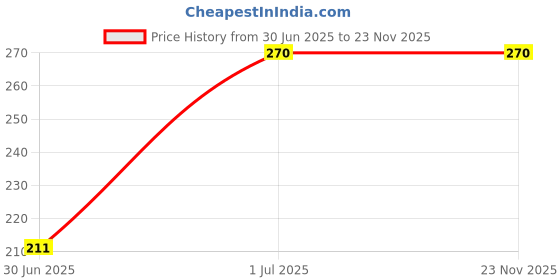 CheapestInIndia.com

Price History from 30 Jun 2025 to 23 Nov 2025

270
260
250
240
230
220
210

211
270
270

30 Jun 2025
1 Jul 2025
23 Nov 2025